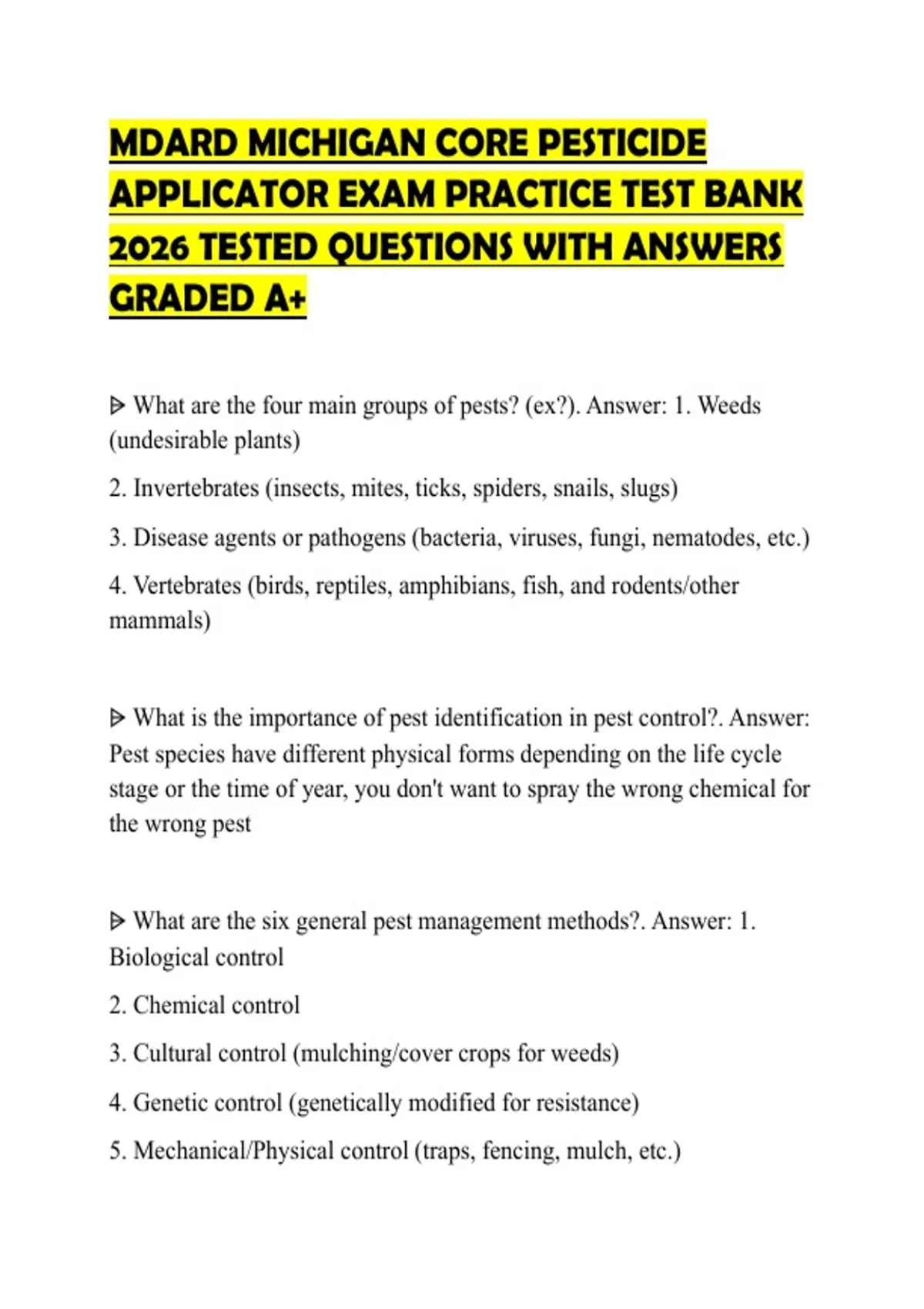 MDARD MICHIGAN CORE PESTICIDE APPLICATOR EXAM PRACTICE TEST BANK 2026 TESTED QUESTIONS WITH ANSWERS GRADED A+

ᐅ What are the four main groups of pests? (ex?). Answer: 1. Weeds (undesirable plants)

2. Invertebrates (insects, mites, ticks, spiders, snails, slugs)

3. Disease agents or pathogens (bacteria, viruses, fungi, nematodes, etc.)

4. Vertebrates (birds, reptiles, amphibians, fish, and rodents/other mammals)

ᐅ What is the importance of pest identification in pest control?. Answer: Pest species have different physical forms depending on the life cycle stage or the time of year, you don't want to spray the wrong chemical for the wrong pest

ᐅ What are the six general pest management methods?. Answer: 1. Biological control

2. Chemical control

3. Cultural control (mulching/cover crops for weeds)

4. Genetic control (genetically modified for resistance)

5. Mechanical/Physical control (traps, fencing, mulch, etc.)